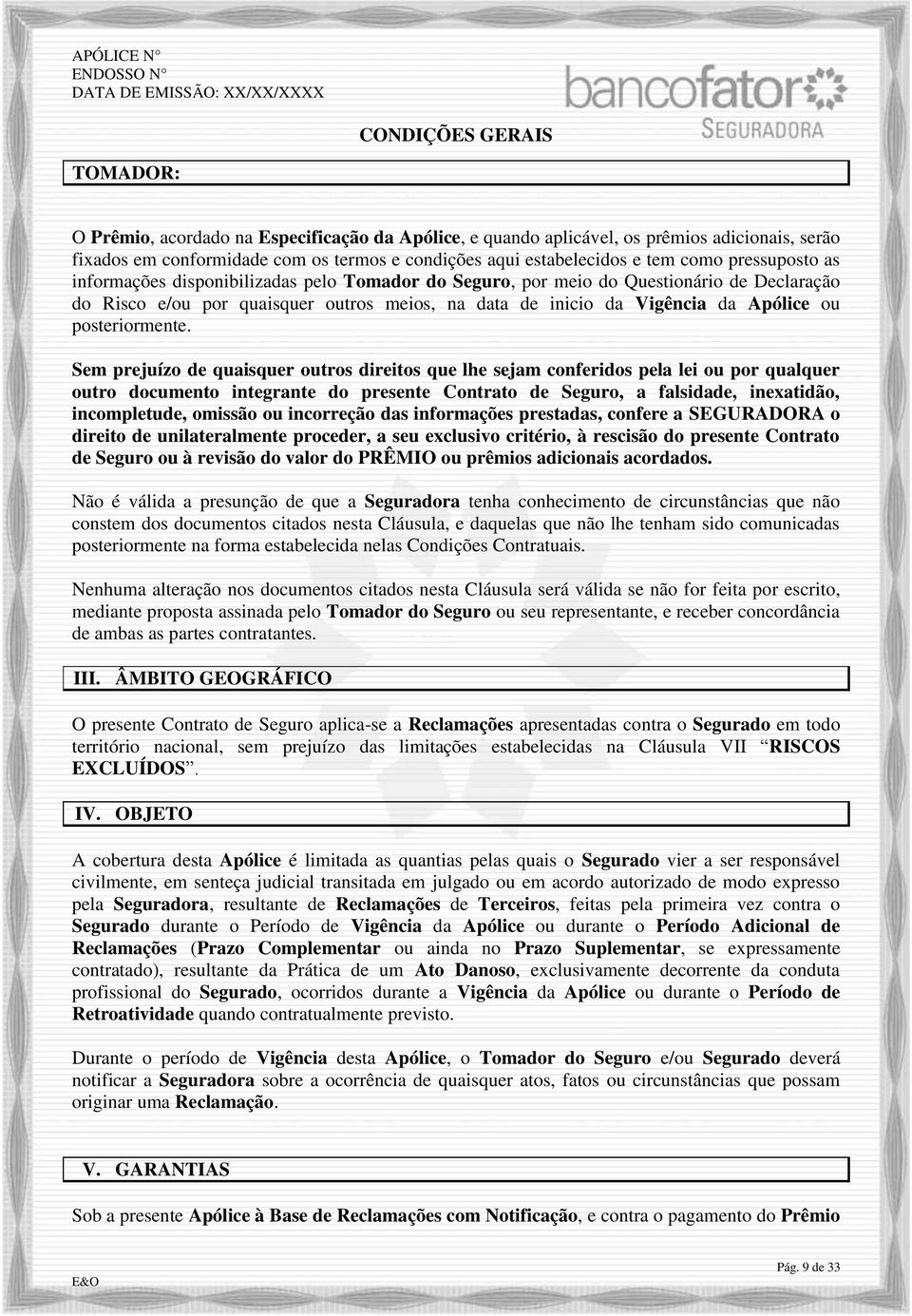 APÓLICE N°
ENDOSSO N°
DATA DE EMISSÃO: XX/XX/XXXX

bancofator SEGURADORA

CONDIÇÕES GERAIS

TOMADOR:

O Prêmio, acordado na Especificação da Apólice, e quando aplicável, os prêmios adicionais, serão fixados em conformidade com os termos e condições aqui estabelecidos e tem como pressuposto as informações disponibilizadas pelo Tomador do Seguro, por meio do Questionário de Declaração do Risco e/ou por quaisquer outros meios, na data de inicio da Vigência da Apólice ou posteriormente.

Sem prejuízo de quaisquer outros direitos que lhe sejam conferidos pela lei ou por qualquer outro documento integrante do presente Contrato de Seguro, a falsidade, inexatidão, incompletude, omissão ou incorreção das informações prestadas, confere a SEGURADORA o direito de unilateralmente proceder, a seu exclusivo critério, à rescisão do presente Contrato de Seguro ou à revisão do valor do PRÊMIO ou prêmios adicionais acordados.

Não é válida a presunção de que a Seguradora tenha conhecimento de circunstâncias que não constem dos documentos citados nesta Cláusula, e daquelas que não lhe tenham sido comunicadas posteriormente na forma estabelecida nelas Condições Contratuais.

Nenhuma alteração nos documentos citados nesta Cláusula será válida se não for feita por escrito, mediante proposta assinada pelo Tomador do Seguro ou seu representante, e receber concordância de ambas as partes contratantes.

III. ÂMBITO GEOGRÁFICO

O presente Contrato de Seguro aplica-se a Reclamações apresentadas contra o Segurado em todo território nacional, sem prejuízo das limitações estabelecidas na Cláusula VII “RISCOS EXCLUÍDOS”.

IV. OBJETO

A cobertura desta Apólice é limitada as quantias pelas quais o Segurado vier a ser responsável civilmente, em senteça judicial transitada em julgado ou em acordo autorizado de modo expresso pela Seguradora, resultante de Reclamações de Terceiros, feitas pela primeira vez contra o Segurado durante o Período de Vigência da Apólice ou durante o Período Adicional de Reclamações (Prazo Complementar ou ainda no Prazo Suplementar, se expressamente contratado), resultante da Prática de um Ato Danoso, exclusivamente decorrente da conduta profissional do Segurado, ocorridos durante a Vigência da Apólice ou durante o Período de Retroatividade quando contratualmente previsto.

Durante o período de Vigência desta Apólice, o Tomador do Seguro e/ou Segurado deverá notificar a Seguradora sobre a ocorrência de quaisquer atos, fatos ou circunstâncias que possam originar uma Reclamação.

V. GARANTIAS

Sob a presente Apólice à Base de Reclamações com Notificação, e contra o pagamento do Prêmio

E&O

Pág. 9 de 33